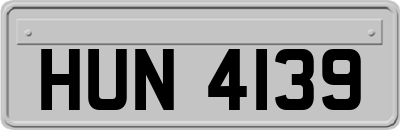 HUN 4139